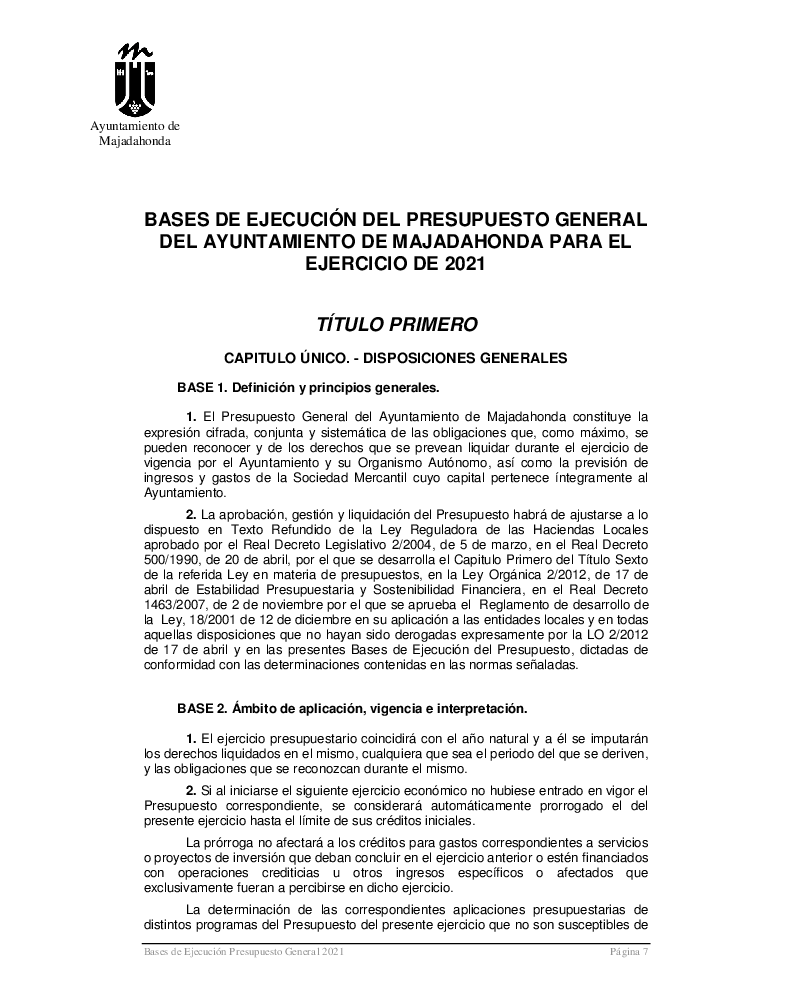 Ayuntamiento de Majadahonda

BASES DE EJECUCIÓN DEL PRESUPUESTO GENERAL DEL AYUNTAMIENTO DE MAJADAHONDA PARA EL EJERCICIO DE 2021

TÍTULO PRIMERO

CAPITULO ÚNICO. - DISPOSICIONES GENERALES

BASE 1. Definición y principios generales.

1. El Presupuesto General del Ayuntamiento de Majadahonda constituye la expresión cifrada, conjunta y sistemática de las obligaciones que, como máximo, se pueden reconocer y de los derechos que se prevean liquidar durante el ejercicio de vigencia por el Ayuntamiento y su Organismo Autónomo, así como la previsión de ingresos y gastos de la Sociedad Mercantil cuyo capital pertenece íntegramente al Ayuntamiento.

2. La aprobación, gestión y liquidación del Presupuesto habrá de ajustarse a lo dispuesto en Texto Refundido de la Ley Reguladora de las Haciendas Locales aprobado por el Real Decreto Legislativo 2/2004, de 5 de marzo, en el Real Decreto 500/1990, de 20 de abril, por el que se desarrolla el Capitulo Primero del Título Sexto de la referida Ley en materia de presupuestos, en la Ley Orgánica 2/2012, de 17 de abril de Estabilidad Presupuestaria y Sostenibilidad Financiera, en el Real Decreto 1463/2007, de 2 de noviembre por el que se aprueba el Reglamento de desarrollo de la Ley, 18/2001 de 12 de diciembre en su aplicación a las entidades locales y en todas aquellas disposiciones que no hayan sido derogadas expresamente por la LO 2/2012 de 17 de abril y en las presentes Bases de Ejecución del Presupuesto, dictadas de conformidad con las determinaciones contenidas en las normas señaladas.

BASE 2. Ámbito de aplicación, vigencia e interpretación.

1. El ejercicio presupuestario coincidirá con el año natural y a él se imputarán los derechos liquidados en el mismo, cualquiera que sea el periodo del que se deriven, y las obligaciones que se reconozcan durante el mismo.

2. Si al iniciarse el siguiente ejercicio económico no hubiese entrado en vigor el Presupuesto correspondiente, se considerará automáticamente prorrogado el del presente ejercicio hasta el límite de sus créditos iniciales.

La prórroga no afectará a los créditos para gastos correspondientes a servicios o proyectos de inversión que deban concluir en el ejercicio anterior o estén financiados con operaciones crediticias u otros ingresos específicos o afectados que exclusivamente fueran a percibirse en dicho ejercicio.

La determinación de las correspondientes aplicaciones presupuestarias de distintos programas del Presupuesto del presente ejercicio que no son susceptibles de

Bases de Ejecución Presupuesto General 2021 Página 7